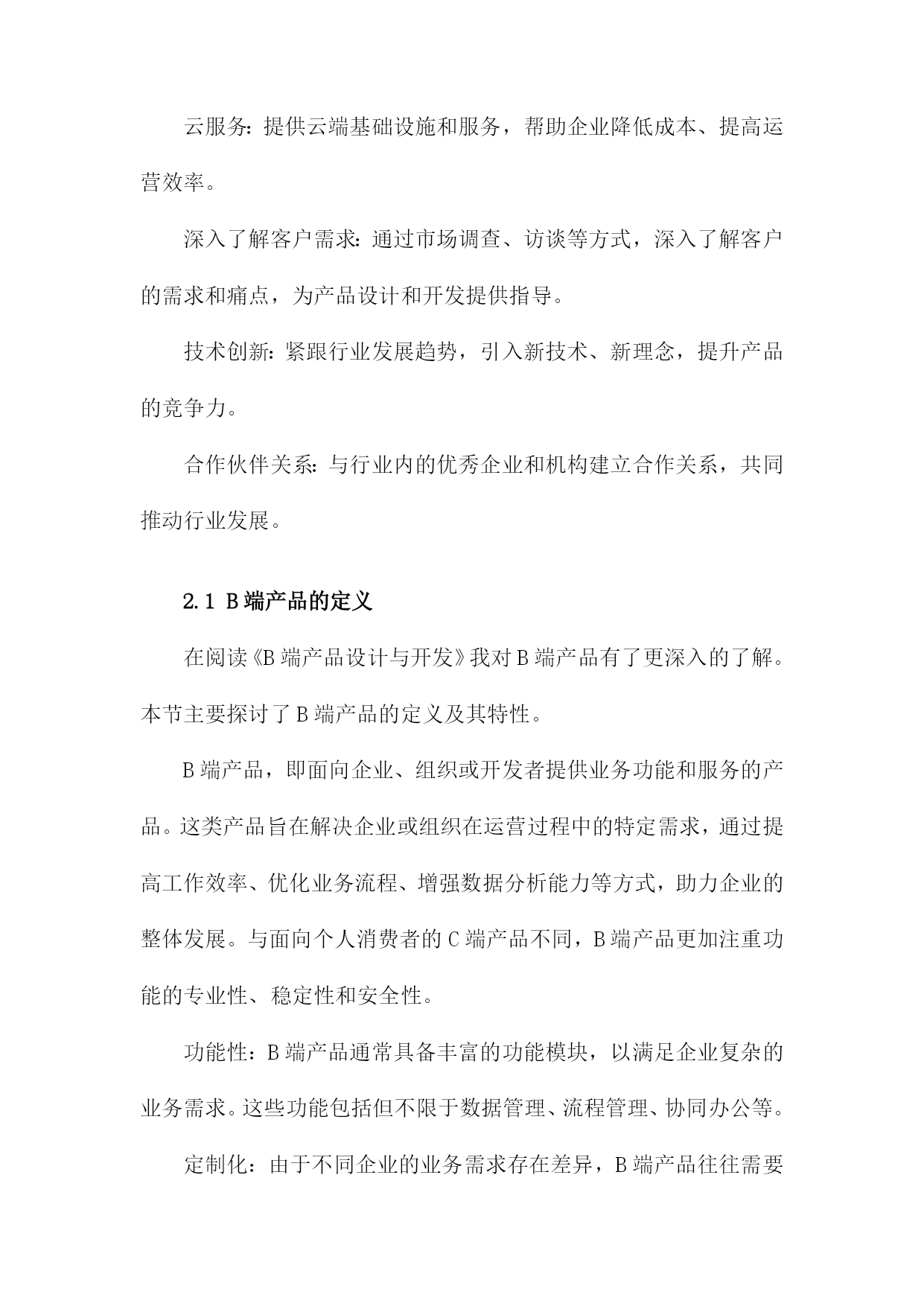 云服务：提供云端基础设施和服务，帮助企业降低成本、提高运营效率。

深入了解客户需求：通过市场调查、访谈等方式，深入了解客户的需求和痛点，为产品设计和开发提供指导。

技术创新：紧跟行业发展趋势，引入新技术、新理念，提升产品的竞争力。

合作伙伴关系：与行业内的优秀企业和机构建立合作关系，共同推动行业发展。

2.1 B端产品的定义

在阅读《B端产品设计与开发》我对B端产品有了更深入的了解。本节主要探讨了B端产品的定义及其特性。

B端产品，即面向企业、组织或开发者提供业务功能和服务的产品。这类产品旨在解决企业或组织在运营过程中的特定需求，通过提高工作效率、优化业务流程、增强数据分析能力等方式，助力企业的整体发展。与面向个人消费者的C端产品不同，B端产品更加注重功能的专业性、稳定性和安全性。

功能性：B端产品通常具备丰富的功能模块，以满足企业复杂的业务需求。这些功能包括但不限于数据管理、流程管理、协同办公等。

定制化：由于不同企业的业务需求存在差异，B端产品往往需要